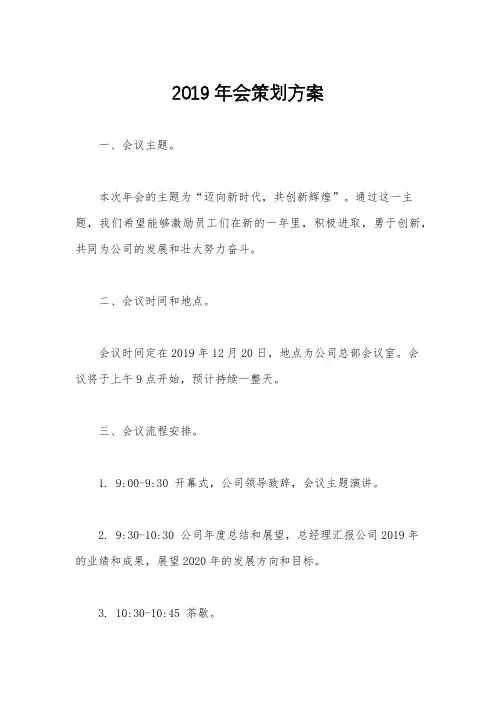 2019 年会策划方案

一、会议主题。

本次年会的主题为“迈向新时代，共创新辉煌”。通过这一主题，我们希望能够激励员工们在新的一年里，积极进取，勇于创新，共同为公司的发展和壮大努力奋斗。

二、会议时间和地点。

会议时间定在 2019 年 12 月 20 日，地点为公司总部会议室。会议将于上午 9 点开始，预计持续一整天。

三、会议流程安排。

1. 9:00-9:30 开幕式，公司领导致辞，会议主题演讲。

2. 9:30-10:30 公司年度总结和展望，总经理汇报公司 2019 年的业绩和成果，展望 2020 年的发展方向和目标。

3. 10:30-10:45 茶歇。